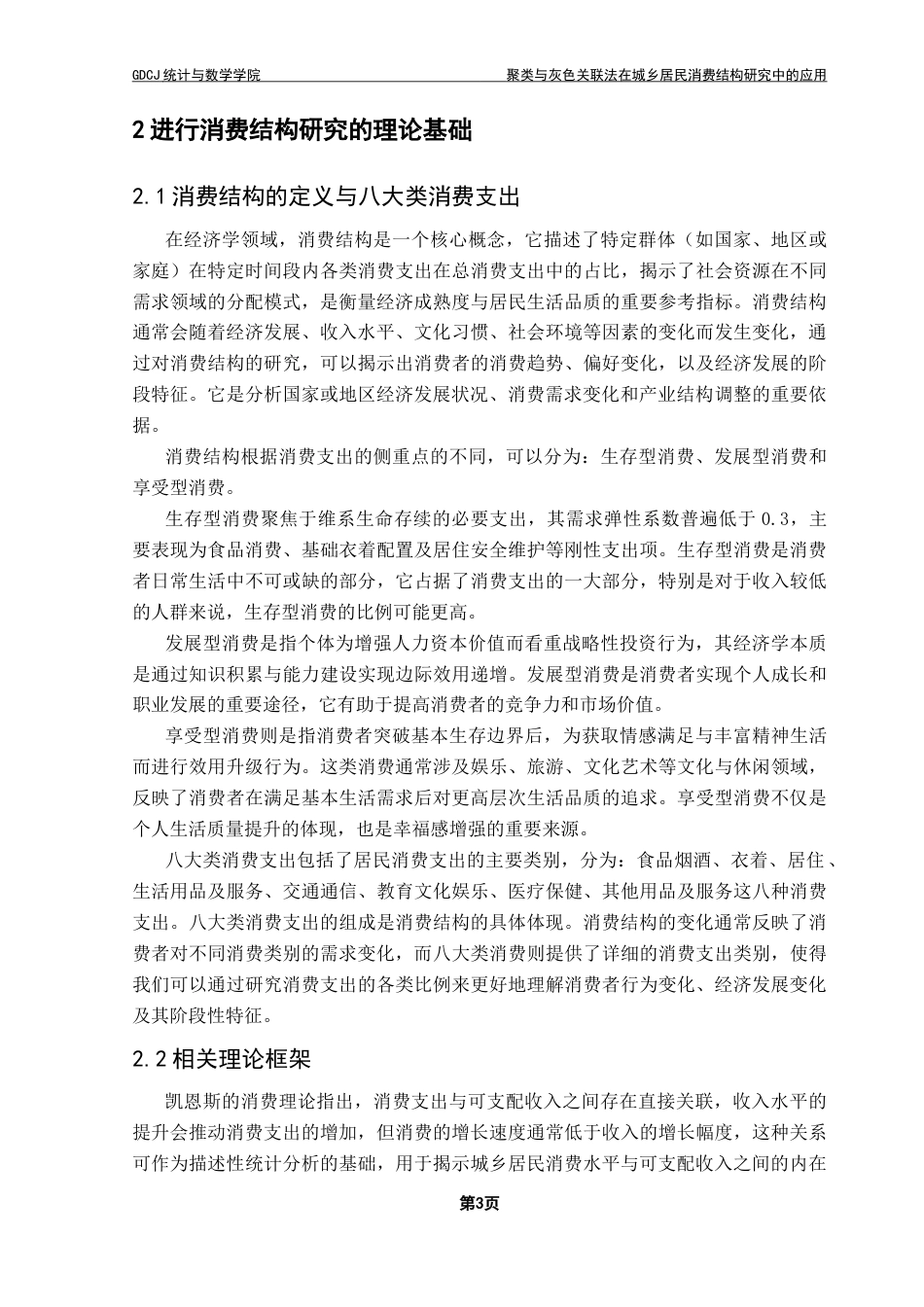 GDCJ 统计与数学学院

聚类与灰色关联法在城乡居民消费结构研究中的应用

2 进行消费结构研究的理论基础

2.1 消费结构的定义与八大类消费支出

在经济学领域，消费结构是一个核心概念，它描述了特定群体（如国家、地区或家庭）在特定时间段内各类消费支出在总消费支出中的占比，揭示了社会资源在不同需求领域的分配模式，是衡量经济成熟度与居民生活品质的重要参考指标。消费结构通常会随着经济发展、收入水平、文化习惯、社会环境等因素的变化而发生变化，通过对消费结构的研究，可以揭示出消费者的消费趋势、偏好变化，以及经济发展的阶段特征。它是分析国家或地区经济发展状况、消费需求变化和产业结构调整的重要依据。

消费结构根据消费支出的侧重点的不同，可以分为：生存型消费、发展型消费和享受型消费。

生存型消费聚焦于维系生命存续的必要支出，其需求弹性系数普遍低于 0.3，主要表现为食品消费、基础衣着配置及居住安全维护等刚性支出项。生存型消费是消费者日常生活中不可或缺的部分，它占据了消费支出的一大部分，特别是对于收入较低的人群来说，生存型消费的比例可能更高。

发展型消费是指个体为增强人力资本价值而看重战略性投资行为，其经济学本质是通过知识积累与能力建设实现边际效用递增。发展型消费是消费者实现个人成长和职业发展的重要途径，它有助于提高消费者的竞争力和市场价值。

享受型消费则是指消费者突破基本生存边界后，为获取情感满足与丰富精神生活而进行效用升级行为。这类消费通常涉及娱乐、旅游、文化艺术等文化与休闲领域，反映了消费者在满足基本生活需求后对更高层次生活品质的追求。享受型消费不仅是个人生活质量提升的体现，也是幸福感增强的重要来源。

八大类消费支出包括了居民消费支出的主要类别，分为：食品烟酒、衣着、居住、生活用品及服务、交通通信、教育文化娱乐、医疗保健、其他用品及服务这八种消费支出。八大类消费支出的组成是消费结构的具体体现。消费结构的变化通常反映了消费者对不同消费类别的需求变化，而八大类消费则提供了详细的消费支出类别，使得我们可以通过研究消费支出的各类比例来更好地理解消费者行为变化、经济发展变化及其阶段性特征。

2.2 相关理论框架

凯恩斯的消费理论指出，消费支出与可支配收入之间存在直接关联，收入水平的提升会推动消费支出的增加，但消费的增长速度通常低于收入的增长幅度，这种关系可作为描述性统计分析的基础，用于揭示城乡居民消费水平与可支配收入之间的内在

第3页